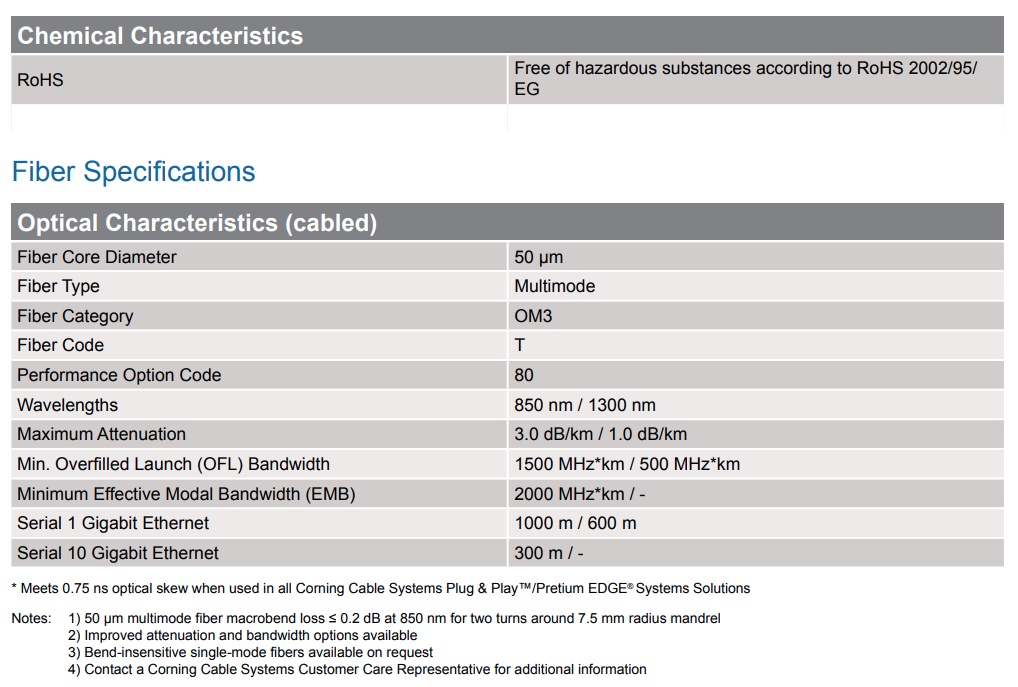 | Chemical Characteristics | |
|---|---|
| RoHS | Free of hazardous substances according to RoHS 2002/95/EG |

Fiber Specifications

| Optical Characteristics (cabled) | |
|---|---|
| Fiber Core Diameter | 50 µm |
| Fiber Type | Multimode |
| Fiber Category | OM3 |
| Fiber Code | T |
| Performance Option Code | 80 |
| Wavelengths | 850 nm / 1300 nm |
| Maximum Attenuation | 3.0 dB/km / 1.0 dB/km |
| Min. Overfilled Launch (OFL) Bandwidth | 1500 MHz*km / 500 MHz*km |
| Minimum Effective Modal Bandwidth (EMB) | 2000 MHz*km / - |
| Serial 1 Gigabit Ethernet | 1000 m / 600 m |
| Serial 10 Gigabit Ethernet | 300 m / - |

* Meets 0.75 ns optical skew when used in all Corning Cable Systems Plug & Play™/Pretium EDGE® Systems Solutions

Notes: 1) 50 µm multimode fiber macrobend loss ≤ 0.2 dB at 850 nm for two turns around 7.5 mm radius mandrel
2) Improved attenuation and bandwidth options available
3) Bend-insensitive single-mode fibers available on request
4) Contact a Corning Cable Systems Customer Care Representative for additional information